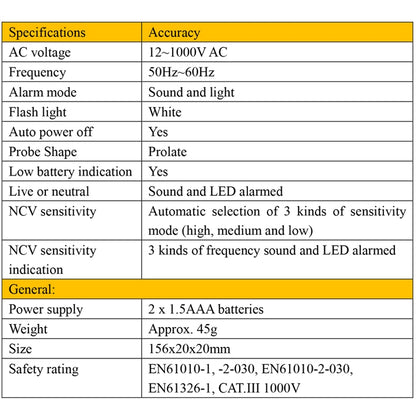 | Specifications | Accuracy |
|---|---|
| AC voltage | 12~1000V AC |
| Frequency | 50Hz~60Hz |
| Alarm mode | Sound and light |
| Flash light | White |
| Auto power off | Yes |
| Probe Shape | Prolate |
| Low battery indication | Yes |
| Live or neutral | Sound and LED alarmed |
| NCV sensitivity | Automatic selection of 3 kinds of sensitivity mode (high, medium and low) |
| NCV sensitivity indication | 3 kinds of frequency sound and LED alarmed |
| General: | |
| Power supply | 2 x 1.5AAA batteries |
| Weight | Approx. 45g |
| Size | 156x20x20mm |
| Safety rating | EN61010-1, -2-030, EN61010-2-030, EN61326-1, CAT.III 1000V |